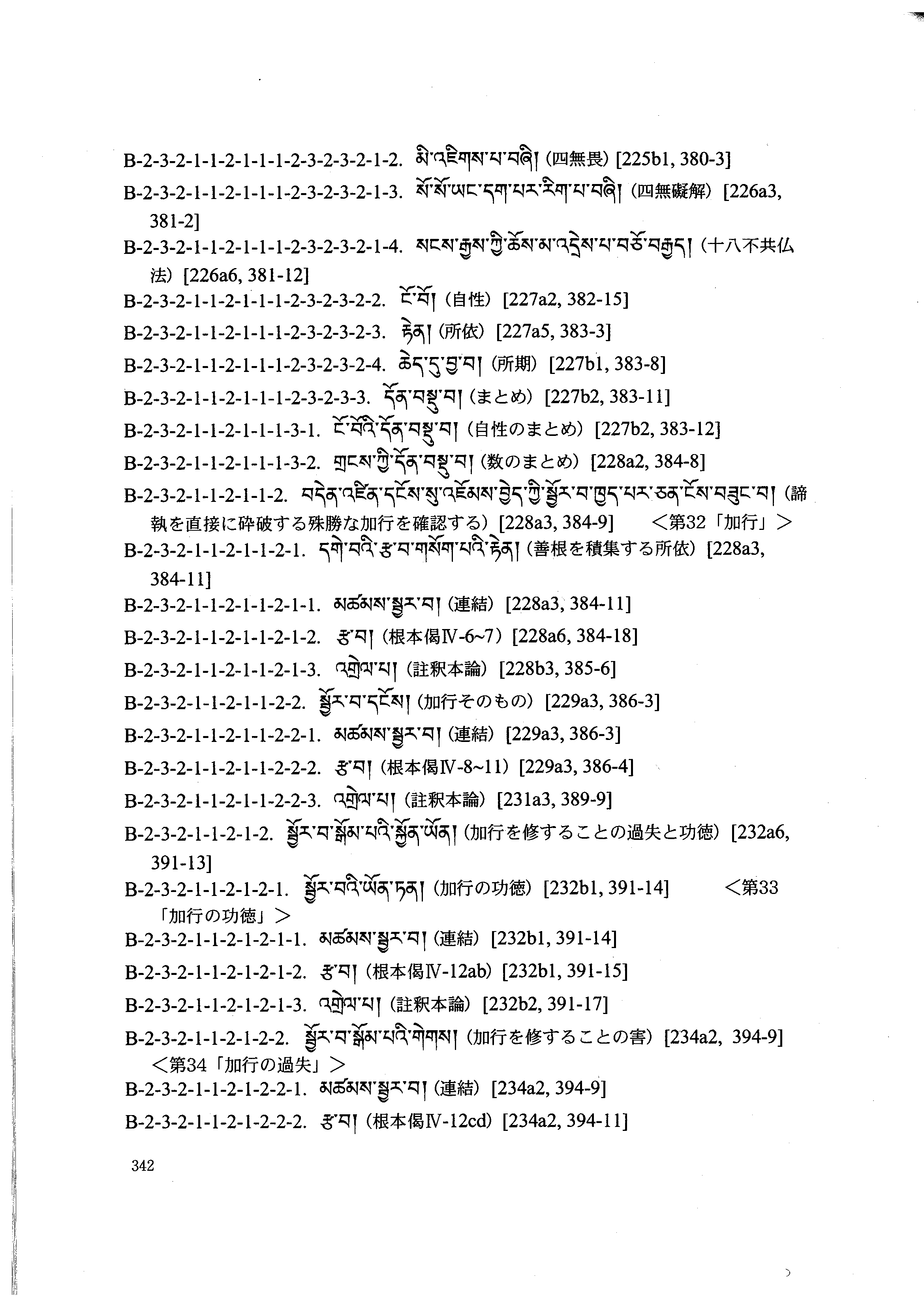 B-2-3-2-1-1-2-1-1-1-2-3-2-3-2-1-2. མི་འཇིགས་པ་བཞི། (四無畏) [225b1, 380-3]

B-2-3-2-1-1-2-1-1-1-2-3-2-3-2-1-3. སོ་སོ་ཡང་དག་པར་རིག་པ་བཞི། (四無礙解) [226a3, 381-2]

B-2-3-2-1-1-2-1-1-1-2-3-2-3-2-1-4. སངས་རྒྱས་ཀྱི་ཆོས་མ་འདྲེས་པ་བཅོ་བརྒྱད། (十八不共仏法) [226a6, 381-12]

B-2-3-2-1-1-2-1-1-1-2-3-2-3-2-2. ངོ་བོ། (自性) [227a2, 382-15]

B-2-3-2-1-1-2-1-1-1-2-3-2-3-2-3. རྟེན། (所依) [227a5, 383-3]

B-2-3-2-1-1-2-1-1-1-2-3-2-3-2-4. ཆེད་དུ་བྱ་བ། (所期) [227b1, 383-8]

B-2-3-2-1-1-2-1-1-1-2-3-2-3-3. དོན་བསྡུ་བ། (まとめ) [227b2, 383-11]

B-2-3-2-1-1-2-1-1-1-3-1. ངོ་བོའི་དོན་བསྡུ་བ། (自性のまとめ) [227b2, 383-12]

B-2-3-2-1-1-2-1-1-1-3-2. གྲངས་ཀྱི་དོན་བསྡུ་བ། (数のまとめ) [228a2, 384-8]

B-2-3-2-1-1-2-1-1-2. བདེན་འཛིན་དངོས་སུ་འཇོམས་བྱེད་ཀྱི་སྦྱོར་བ་ཁྱད་པར་ཅན་ངོས་བཟུང་བ། (諦執を直接に砕破する殊勝な加行を確認する) [228a3, 384-9] <第32「加行」>

B-2-3-2-1-1-2-1-1-2-1. དགེ་བའི་རྩ་བ་གསོག་པའི་རྟེན། (善根を積集する所依) [228a3, 384-11]

B-2-3-2-1-1-2-1-1-2-1-1. མཚམས་སྦྱར་བ། (連結) [228a3, 384-11]

B-2-3-2-1-1-2-1-1-2-1-2. རྩ་བ། (根本偈Ⅳ-6~7) [228a6, 384-18]

B-2-3-2-1-1-2-1-1-2-1-3. འགྲེལ་པ། (註釈本論) [228b3, 385-6]

B-2-3-2-1-1-2-1-1-2-2. སྦྱོར་བ་དངོས། (加行そのもの) [229a3, 386-3]

B-2-3-2-1-1-2-1-1-2-2-1. མཚམས་སྦྱར་བ། (連結) [229a3, 386-3]

B-2-3-2-1-1-2-1-1-2-2-2. རྩ་བ། (根本偈Ⅳ-8~11) [229a3, 386-4]

B-2-3-2-1-1-2-1-1-2-2-3. འགྲེལ་པ། (註釈本論) [231a3, 389-9]

B-2-3-2-1-1-2-1-2. སྦྱོར་བ་སྒོམ་པའི་སྐྱོན་ཡོན། (加行を修することの過失と功徳) [232a6, 391-13]

B-2-3-2-1-1-2-1-2-1. སྦྱོར་བའི་ཡོན་ཏན། (加行の功徳) [232b1, 391-14] <第33「加行の功徳」>

B-2-3-2-1-1-2-1-2-1-1. མཚམས་སྦྱར་བ། (連結) [232b1, 391-14]

B-2-3-2-1-1-2-1-2-1-2. རྩ་བ། (根本偈Ⅳ-12ab) [232b1, 391-15]

B-2-3-2-1-1-2-1-2-1-3. འགྲེལ་པ། (註釈本論) [232b2, 391-17]

B-2-3-2-1-1-2-1-2-2. སྦྱོར་བ་སྒོམ་པའི་གེགས། (加行を修することの害) [234a2, 394-9] <第34「加行の過失」>

B-2-3-2-1-1-2-1-2-2-1. མཚམས་སྦྱར་བ། (連結) [234a2, 394-9]

B-2-3-2-1-1-2-1-2-2-2. རྩ་བ། (根本偈Ⅳ-12cd) [234a2, 394-11]

342